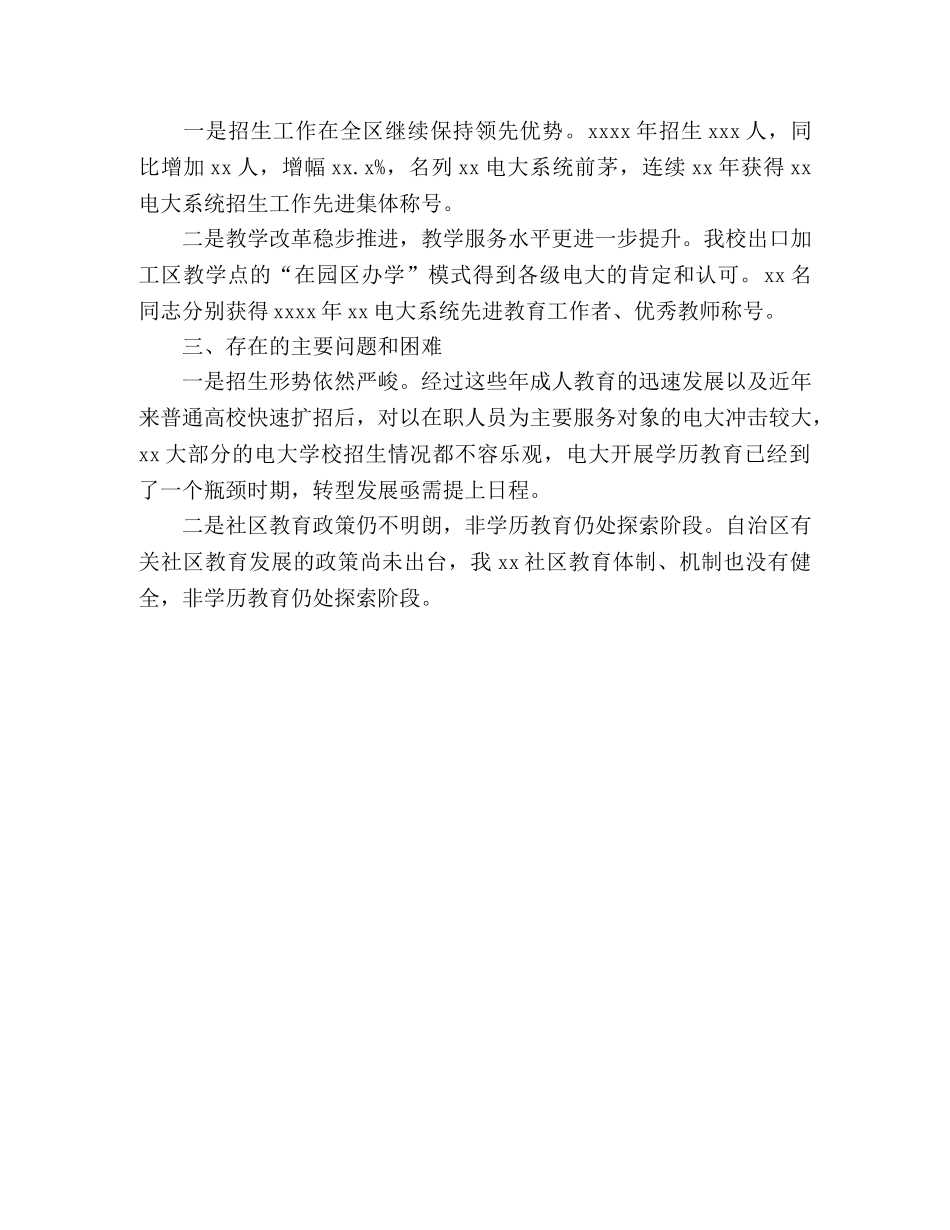 一是招生工作在全区继续保持领先优势。xxxx 年招生 xxx 人，同比增加 xx 人，增幅 xx.x%，名列 xx 电大系统前茅，连续 xx 年获得 xx 电大系统招生工作先进集体称号。

二是教学改革稳步推进，教学服务水平更进一步提升。我校出口加工区教学点的“在园区办学”模式得到各级电大的肯定和认可。xx 名同志分别获得 xxxx 年 xx 电大系统先进教育工作者、优秀教师称号。

三、存在的主要问题和困难

一是招生形势依然严峻。经过这些年成人教育的迅速发展以及近年来普通高校快速扩招后，对以在职人员为主要服务对象的电大冲击较大，xx 大部分的电大学校招生情况都不容乐观，电大开展学历教育已经到了一个瓶颈时期，转型发展亟需提上日程。

二是社区教育政策仍不明朗，非学历教育仍处探索阶段。自治区有关社区教育发展的政策尚未出台，我 xx 社区教育体制、机制也没有健全，非学历教育仍处探索阶段。